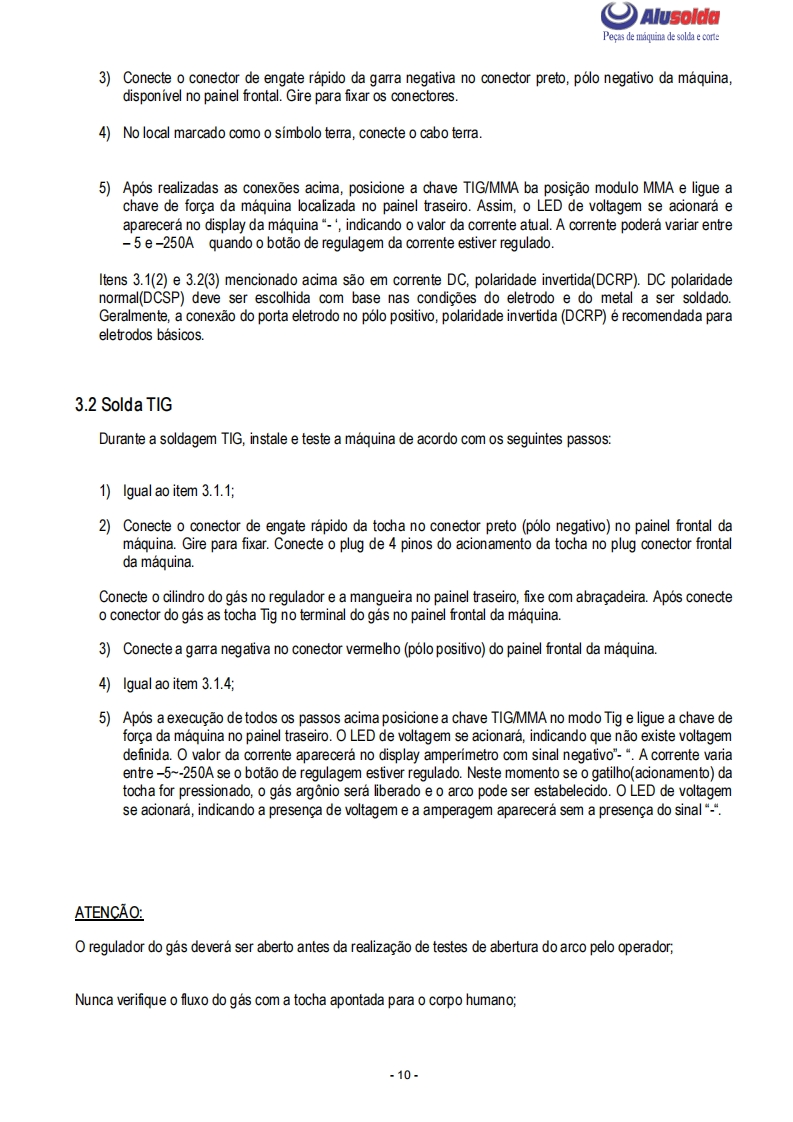 Alusolda
Peças de máquina de solda e corte

3) Conecte o conector de engate rápido da garra negativa no conector preto, pólo negativo da máquina, disponível no painel frontal. Gire para fixar os conectores.

4) No local marcado como o símbolo terra, conecte o cabo terra.

5) Após realizadas as conexões acima, posicione a chave TIG/MMA ba posição modulo MMA e ligue a chave de força da máquina localizada no painel traseiro. Assim, o LED de voltagem se acionará e aparecerá no display da máquina "- ', indicando o valor da corrente atual. A corrente poderá variar entre – 5 e –250A quando o botão de regulagem da corrente estiver regulado.

Itens 3.1(2) e 3.2(3) mencionado acima são em corrente DC, polaridade invertida(DCRP). DC polaridade normal(DCSP) deve ser escolhida com base nas condições do eletrodo e do metal a ser soldado. Geralmente, a conexão do porta eletrodo no pólo positivo, polaridade invertida (DCRP) é recomendada para eletrodos básicos.

3.2 Solda TIG

Durante a soldagem TIG, instale e teste a máquina de acordo com os seguintes passos:

1) Igual ao item 3.1.1;

2) Conecte o conector de engate rápido da tocha no conector preto (pólo negativo) no painel frontal da máquina. Gire para fixar. Conecte o plug de 4 pinos do acionamento da tocha no plug conector frontal da máquina.

Conecte o cilindro do gás no regulador e a mangueira no painel traseiro, fixe com abraçadeira. Após conecte o conector do gás as tocha Tig no terminal do gás no painel frontal da máquina.

3) Conecte a garra negativa no conector vermelho (pólo positivo) do painel frontal da máquina.

4) Igual ao item 3.1.4;

5) Após a execução de todos os passos acima posicione a chave TIG/MMA no modo Tig e ligue a chave de força da máquina no painel traseiro. O LED de voltagem se acionará, indicando que não existe voltagem definida. O valor da corrente aparecerá no display amperímetro com sinal negativo"- ". A corrente varia entre –5~-250A se o botão de regulagem estiver regulado. Neste momento se o gatilho(acionamento) da tocha for pressionado, o gás argônio será liberado e o arco pode ser estabelecido. O LED de voltagem se acionará, indicando a presença de voltagem e a amperagem aparecerá sem a presença do sinal "-".

ATENÇÃO:

O regulador do gás deverá ser aberto antes da realização de testes de abertura do arco pelo operador;

Nunca verifique o fluxo do gás com a tocha apontada para o corpo humano;

- 10 -